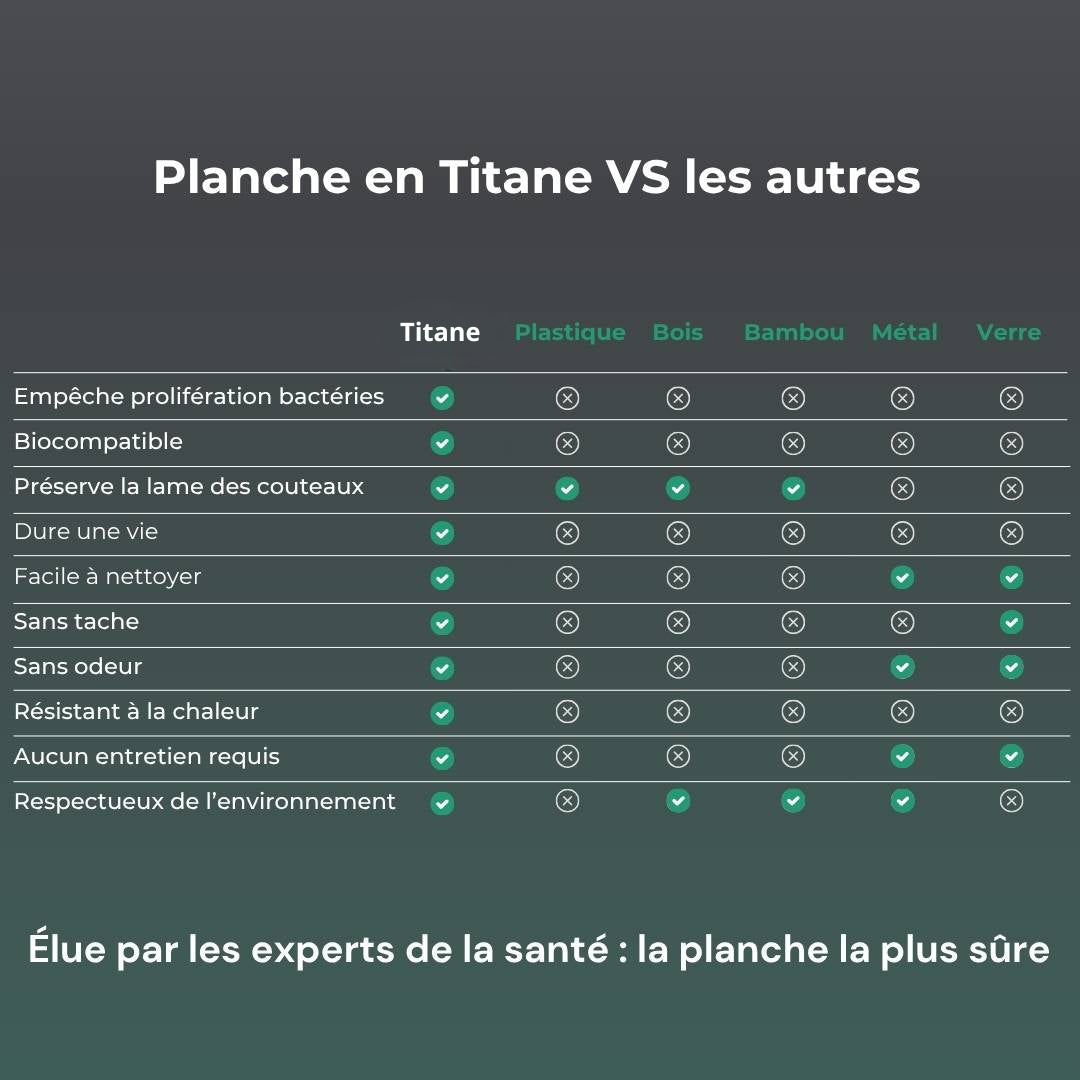 Planche en Titane VS les autres

| | Titane | Plastique | Bois | Bambou | Métal | Verre |
|---|---|---|---|---|---|---|
| Empêche prolifération bactéries | ✓ | ✗ | ✗ | ✗ | ✗ | ✗ |
| Biocompatible | ✓ | ✗ | ✗ | ✗ | ✗ | ✗ |
| Préserve la lame des couteaux | ✓ | ✓ | ✓ | ✓ | ✗ | ✗ |
| Dure une vie | ✓ | ✗ | ✗ | ✗ | ✗ | ✗ |
| Facile à nettoyer | ✓ | ✗ | ✗ | ✗ | ✓ | ✓ |
| Sans tache | ✓ | ✗ | ✗ | ✗ | ✗ | ✓ |
| Sans odeur | ✓ | ✗ | ✗ | ✗ | ✓ | ✓ |
| Résistant à la chaleur | ✓ | ✗ | ✗ | ✗ | ✗ | ✗ |
| Aucun entretien requis | ✓ | ✗ | ✗ | ✗ | ✓ | ✓ |
| Respectueux de l'environnement | ✓ | ✗ | ✓ | ✓ | ✓ | ✗ |

Élue par les experts de la santé : la planche la plus sûre